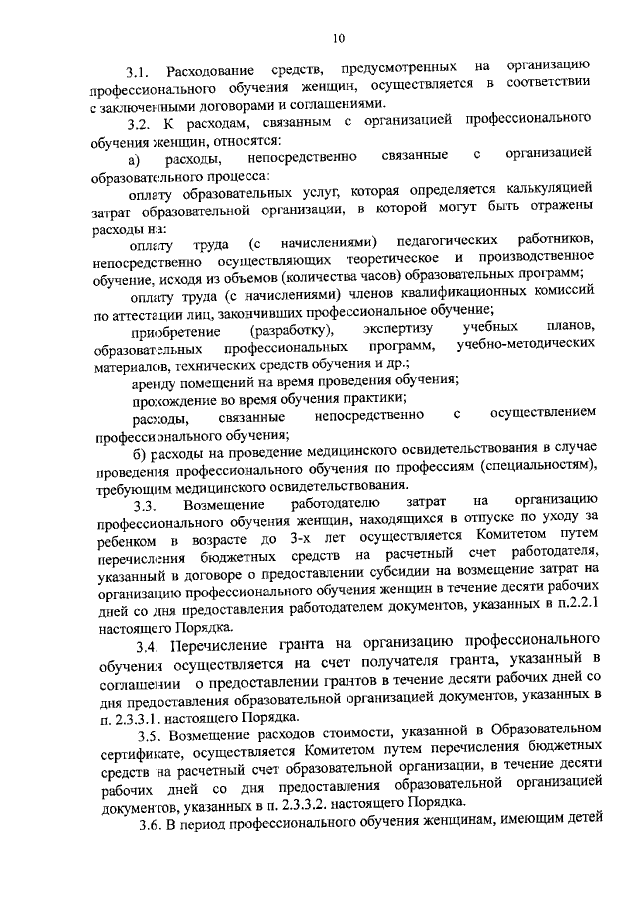 10

3.1. Расходование средств, предусмотренных на организацию профессионального обучения женщин, осуществляется в соответствии с заключенными договорами и соглашениями.

3.2. К расходам, связанным с организацией профессионального обучения женщин, относятся:

а) расходы, непосредственно связанные с организацией образовательного процесса:

оплату образовательных услуг, которая определяется калькуляцией затрат образовательной организации, в которой могут быть отражены расходы на:

оплату труда (с начислениями) педагогических работников, непосредственно осуществляющих теоретическое и производственное обучение, исходя из объемов (количества часов) образовательных программ;

оплату труда (с начислениями) членов квалификационных комиссий по аттестации лиц, закончивших профессиональное обучение;

приобретение (разработку), экспертизу учебных планов, образовательных профессиональных программ, учебно-методических материалов, технических средств обучения и др.;

аренду помещений на время проведения обучения;

прохождение во время обучения практики;

расходы, связанные непосредственно с осуществлением профессионального обучения;

б) расходы на проведение медицинского освидетельствования в случае проведения профессионального обучения по профессиям (специальностям), требующим медицинского освидетельствования.

3.3. Возмещение работодателю затрат на организацию профессионального обучения женщин, находящихся в отпуске по уходу за ребенком в возрасте до 3-х лет осуществляется Комитетом путем перечисления бюджетных средств на расчетный счет работодателя, указанный в договоре о предоставлении субсидии на возмещение затрат на организацию профессионального обучения женщин в течение десяти рабочих дней со дня предоставления работодателем документов, указанных в п.2.2.1 настоящего Порядка.

3.4. Перечисление гранта на организацию профессионального обучения осуществляется на счет получателя гранта, указанный в соглашении о предоставлении грантов в течение десяти рабочих дней со дня предоставления образовательной организацией документов, указанных в п. 2.3.3.1. настоящего Порядка.

3.5. Возмещение расходов стоимости, указанной в Образовательном сертификате, осуществляется Комитетом путем перечисления бюджетных средств на расчетный счет образовательной организации, в течение десяти рабочих дней со дня предоставления образовательной организацией документов, указанных в п. 2.3.3.2. настоящего Порядка.

3.6. В период профессионального обучения женщинам, имеющим детей